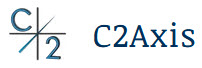 C
2
C2Axis